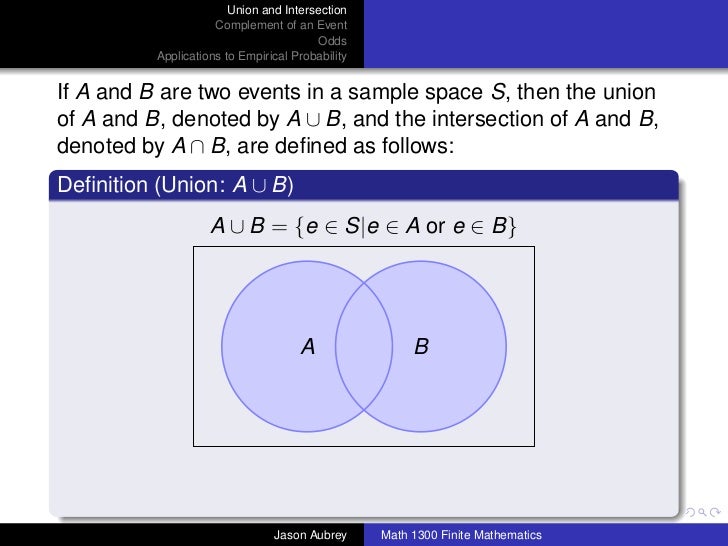 Union and Intersection
Complement of an Event
Odds
Applications to Empirical Probability

If $A$ and $B$ are two events in a sample space $S$, then the union of $A$ and $B$, denoted by $A \cup B$, and the intersection of $A$ and $B$, denoted by $A \cap B$, are defined as follows:

Definition (Union: $A \cup B$)

$A \cup B = \{e \in S | e \in A \text{ or } e \in B\}$

$A$

$B$

Jason Aubrey
Math 1300 Finite Mathematics